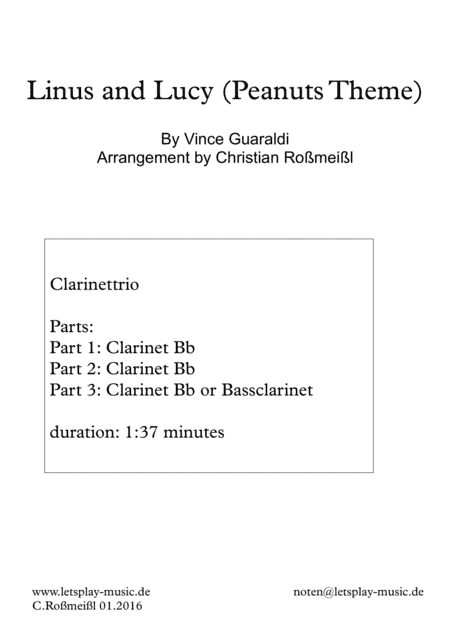 Linus and Lucy (Peanuts Theme)

By Vince Guaraldi
Arrangement by Christian Roßmeißl

Clarinettrio

Parts:
Part 1: Clarinet Bb
Part 2: Clarinet Bb
Part 3: Clarinet Bb or Bassclarinet

duration: 1:37 minutes

www.letsplay-music.de
C.Roßmeißl 01.2016

noten@letsplay-music.de